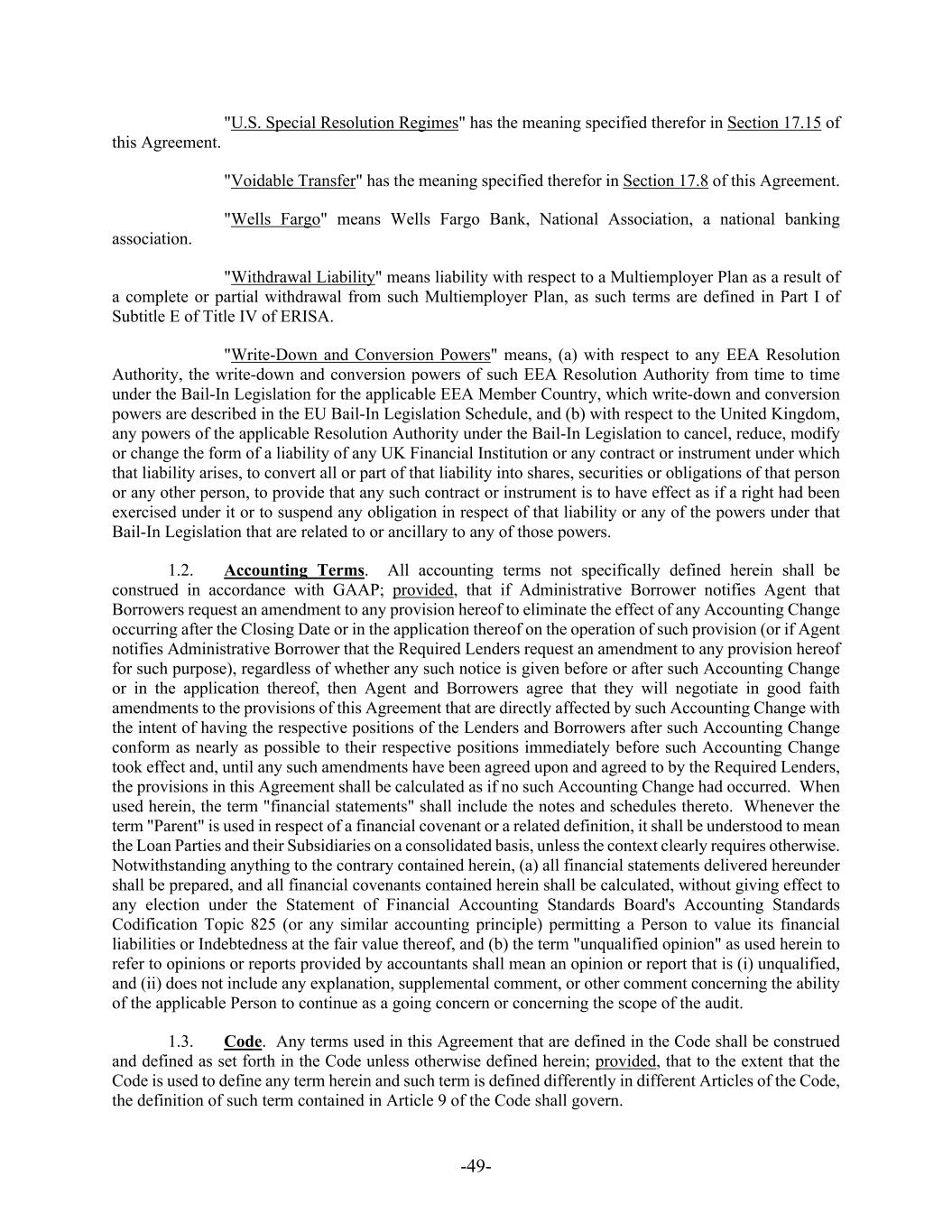 "U.S. Special Resolution Regimes" has the meaning specified therefor in Section 17.15 of this Agreement.

"Voidable Transfer" has the meaning specified therefor in Section 17.8 of this Agreement.

"Wells Fargo" means Wells Fargo Bank, National Association, a national banking association.

"Withdrawal Liability" means liability with respect to a Multiemployer Plan as a result of a complete or partial withdrawal from such Multiemployer Plan, as such terms are defined in Part I of Subtitle E of Title IV of ERISA.

"Write-Down and Conversion Powers" means, (a) with respect to any EEA Resolution Authority, the write-down and conversion powers of such EEA Resolution Authority from time to time under the Bail-In Legislation for the applicable EEA Member Country, which write-down and conversion powers are described in the EU Bail-In Legislation Schedule, and (b) with respect to the United Kingdom, any powers of the applicable Resolution Authority under the Bail-In Legislation to cancel, reduce, modify or change the form of a liability of any UK Financial Institution or any contract or instrument under which that liability arises, to convert all or part of that liability into shares, securities or obligations of that person or any other person, to provide that any such contract or instrument is to have effect as if a right had been exercised under it or to suspend any obligation in respect of that liability or any of the powers under that Bail-In Legislation that are related to or ancillary to any of those powers.

1.2. Accounting Terms. All accounting terms not specifically defined herein shall be construed in accordance with GAAP; provided, that if Administrative Borrower notifies Agent that Borrowers request an amendment to any provision hereof to eliminate the effect of any Accounting Change occurring after the Closing Date or in the application thereof on the operation of such provision (or if Agent notifies Administrative Borrower that the Required Lenders request an amendment to any provision hereof for such purpose), regardless of whether any such notice is given before or after such Accounting Change or in the application thereof, then Agent and Borrowers agree that they will negotiate in good faith amendments to the provisions of this Agreement that are directly affected by such Accounting Change with the intent of having the respective positions of the Lenders and Borrowers after such Accounting Change conform as nearly as possible to their respective positions immediately before such Accounting Change took effect and, until any such amendments have been agreed upon and agreed to by the Required Lenders, the provisions in this Agreement shall be calculated as if no such Accounting Change had occurred. When used herein, the term "financial statements" shall include the notes and schedules thereto. Whenever the term "Parent" is used in respect of a financial covenant or a related definition, it shall be understood to mean the Loan Parties and their Subsidiaries on a consolidated basis, unless the context clearly requires otherwise. Notwithstanding anything to the contrary contained herein, (a) all financial statements delivered hereunder shall be prepared, and all financial covenants contained herein shall be calculated, without giving effect to any election under the Statement of Financial Accounting Standards Board's Accounting Standards Codification Topic 825 (or any similar accounting principle) permitting a Person to value its financial liabilities or Indebtedness at the fair value thereof, and (b) the term "unqualified opinion" as used herein to refer to opinions or reports provided by accountants shall mean an opinion or report that is (i) unqualified, and (ii) does not include any explanation, supplemental comment, or other comment concerning the ability of the applicable Person to continue as a going concern or concerning the scope of the audit.

1.3. Code. Any terms used in this Agreement that are defined in the Code shall be construed and defined as set forth in the Code unless otherwise defined herein; provided, that to the extent that the Code is used to define any term herein and such term is defined differently in different Articles of the Code, the definition of such term contained in Article 9 of the Code shall govern.

-49-